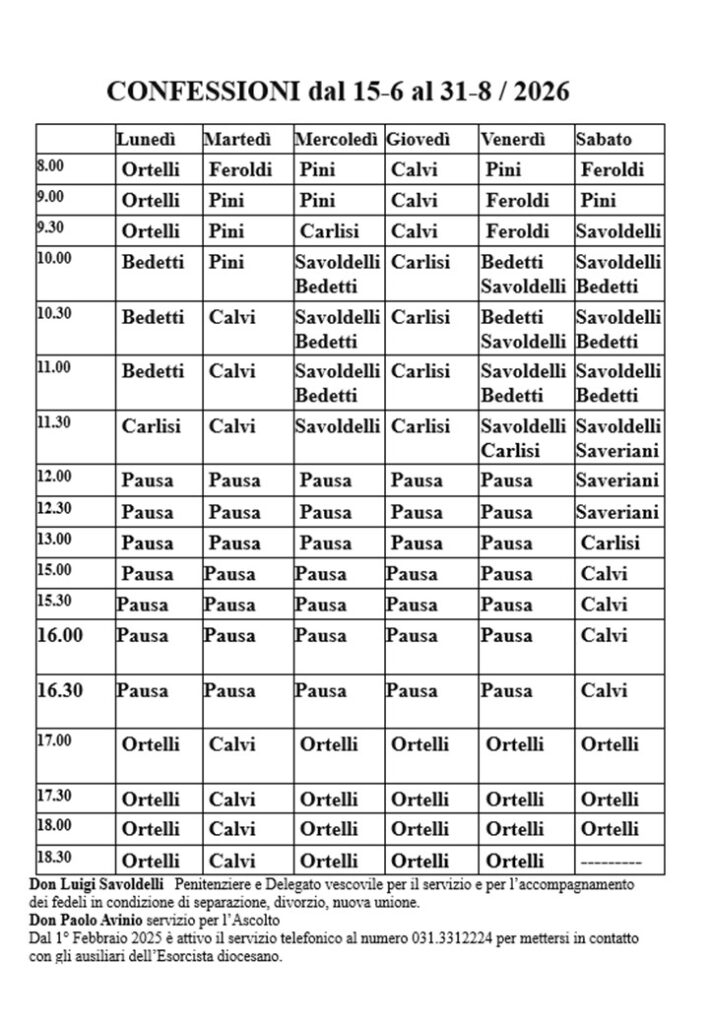 CONFESSIONI dal 15-6 al 31-8 / 2026

| | Lunedì | Martedì | Mercoledì | Giovedì | Venerdì | Sabato |
|---|---|---|---|---|---|---|
| 8.00 | Ortelli | Feroldi | Pini | Calvi | Pini | Feroldi |
| 9.00 | Ortelli | Pini | Pini | Calvi | Feroldi | Pini |
| 9.30 | Ortelli | Pini | Carlisi | Calvi | Feroldi | Savoldelli |
| 10.00 | Bedetti | Pini | Savoldelli Bedetti | Carlisi | Bedetti Savoldelli | Savoldelli Bedetti |
| 10.30 | Bedetti | Calvi | Savoldelli Bedetti | Carlisi | Bedetti Savoldelli | Savoldelli Bedetti |
| 11.00 | Bedetti | Calvi | Savoldelli Bedetti | Carlisi | Savoldelli Bedetti | Savoldelli Bedetti |
| 11.30 | Carlisi | Calvi | Savoldelli | Carlisi | Savoldelli Carlisi | Savoldelli Saveriani |
| 12.00 | Pausa | Pausa | Pausa | Pausa | Pausa | Saveriani |
| 12.30 | Pausa | Pausa | Pausa | Pausa | Pausa | Saveriani |
| 13.00 | Pausa | Pausa | Pausa | Pausa | Pausa | Carlisi |
| 15.00 | Pausa | Pausa | Pausa | Pausa | Pausa | Calvi |
| 15.30 | Pausa | Pausa | Pausa | Pausa | Pausa | Calvi |
| 16.00 | Pausa | Pausa | Pausa | Pausa | Pausa | Calvi |
| 16.30 | Pausa | Pausa | Pausa | Pausa | Pausa | Calvi |
| 17.00 | Ortelli | Calvi | Ortelli | Ortelli | Ortelli | Ortelli |
| 17.30 | Ortelli | Calvi | Ortelli | Ortelli | Ortelli | Ortelli |
| 18.00 | Ortelli | Calvi | Ortelli | Ortelli | Ortelli | Ortelli |
| 18.30 | Ortelli | Calvi | Ortelli | Ortelli | Ortelli | --------- |

Don Luigi Savoldelli Penitenziere e Delegato vescovile per il servizio e per l'accompagnamento dei fedeli in condizione di separazione, divorzio, nuova unione.
Don Paolo Avinio servizio per l'Ascolto
Dal 1° Febbraio 2025 è attivo il servizio telefonico al numero 031.3312224 per mettersi in contatto con gli ausiliari dell'Esorcista diocesano.